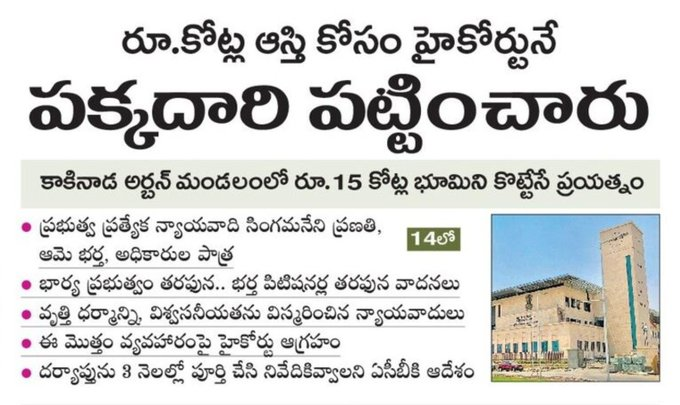 రూ.కోట్ల ఆస్తి కోసం హైకోర్టునే

పక్కదారి పట్టించారు

కాకినాడ అర్బన్ మండలంలో రూ.15 కోట్ల భూమిని కొట్టేసే ప్రయత్నం

• ప్రభుత్వ ప్రత్యేక న్యాయవాది సింగమనేని ప్రణతి, ఆమె భర్త, అధికారుల పాత్ర

14లో

• భార్య ప్రభుత్వం తరఫున.. భర్త పిటిషనర్ల తరఫున వాదనలు
• వృత్తి ధర్మాన్ని, విశ్వసనీయతను విస్మరించిన న్యాయవాదులు
• ఈ మొత్తం వ్యవహారంపై హైకోర్టు ఆగ్రహం
• దర్యాప్తును 3 నెలల్లో పూర్తి చేసి నివేదికివ్వాలని ఏసీబీకి ఆదేశం